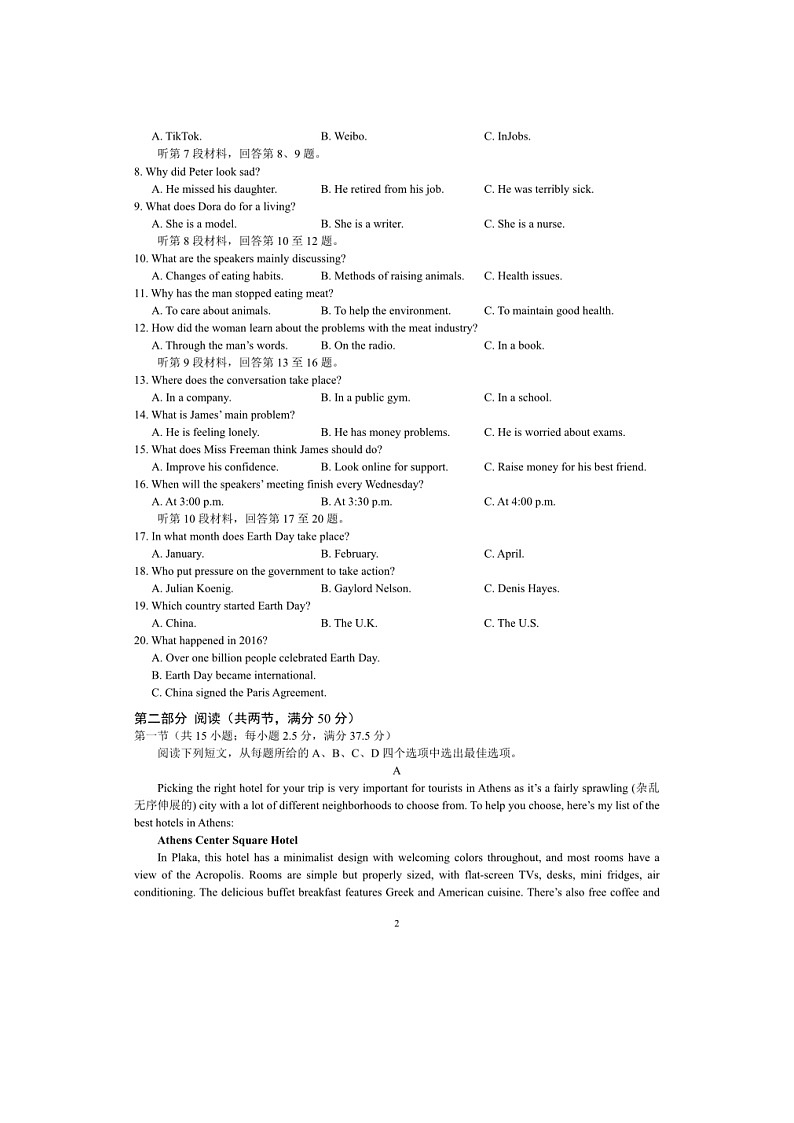 A. TikTok. B. Weibo. C. InJobs.

听第 7 段材料，回答第 8、9 题。

8. Why did Peter look sad?

A. He missed his daughter. B. He retired from his job. C. He was terribly sick.

9. What does Dora do for a living?

A. She is a model. B. She is a writer. C. She is a nurse.

听第 8 段材料，回答第 10 至 12 题。

10. What are the speakers mainly discussing?

A. Changes of eating habits. B. Methods of raising animals. C. Health issues.

11. Why has the man stopped eating meat?

A. To care about animals. B. To help the environment. C. To maintain good health.

12. How did the woman learn about the problems with the meat industry?

A. Through the man's words. B. On the radio. C. In a book.

听第 9 段材料，回答第 13 至 16 题。

13. Where does the conversation take place?

A. In a company. B. In a public gym. C. In a school.

14. What is James' main problem?

A. He is feeling lonely. B. He has money problems. C. He is worried about exams.

15. What does Miss Freeman think James should do?

A. Improve his confidence. B. Look online for support. C. Raise money for his best friend.

16. When will the speakers' meeting finish every Wednesday?

A. At 3:00 p.m. B. At 3:30 p.m. C. At 4:00 p.m.

听第 10 段材料，回答第 17 至 20 题。

17. In what month does Earth Day take place?

A. January. B. February. C. April.

18. Who put pressure on the government to take action?

A. Julian Koenig. B. Gaylord Nelson. C. Denis Hayes.

19. Which country started Earth Day?

A. China. B. The U.K. C. The U.S.

20. What happened in 2016?

A. Over one billion people celebrated Earth Day.

B. Earth Day became international.

C. China signed the Paris Agreement.

第二部分 阅读（共两节，满分 50 分）

第一节（共 15 小题；每小题 2.5 分，满分 37.5 分）

阅读下列短文，从每题所给的 A、B、C、D 四个选项中选出最佳选项。

A

Picking the right hotel for your trip is very important for tourists in Athens as it's a fairly sprawling (杂乱无序伸展的) city with a lot of different neighborhoods to choose from. To help you choose, here's my list of the best hotels in Athens:

Athens Center Square Hotel

In Plaka, this hotel has a minimalist design with welcoming colors throughout, and most rooms have a view of the Acropolis. Rooms are simple but properly sized, with flat-screen TVs, desks, mini fridges, air conditioning. The delicious buffet breakfast features Greek and American cuisine. There's also free coffee and

2